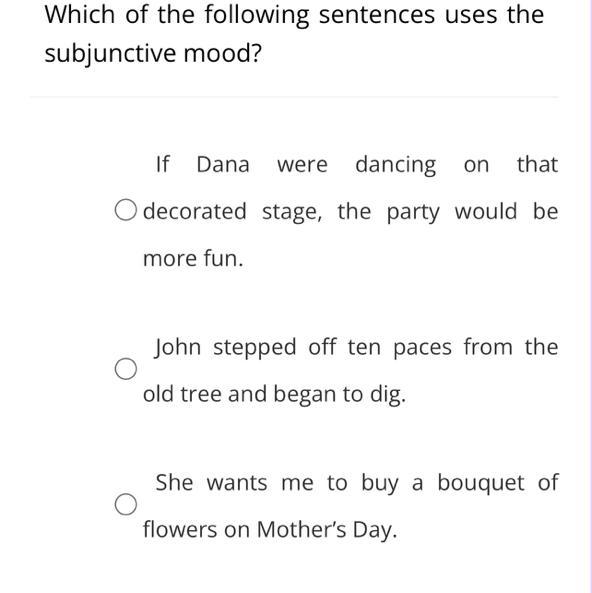 Which of the following sentences uses the subjunctive mood?

If Dana were dancing on that decorated stage, the party would be more fun.

John stepped off ten paces from the old tree and began to dig.

She wants me to buy a bouquet of flowers on Mother's Day.